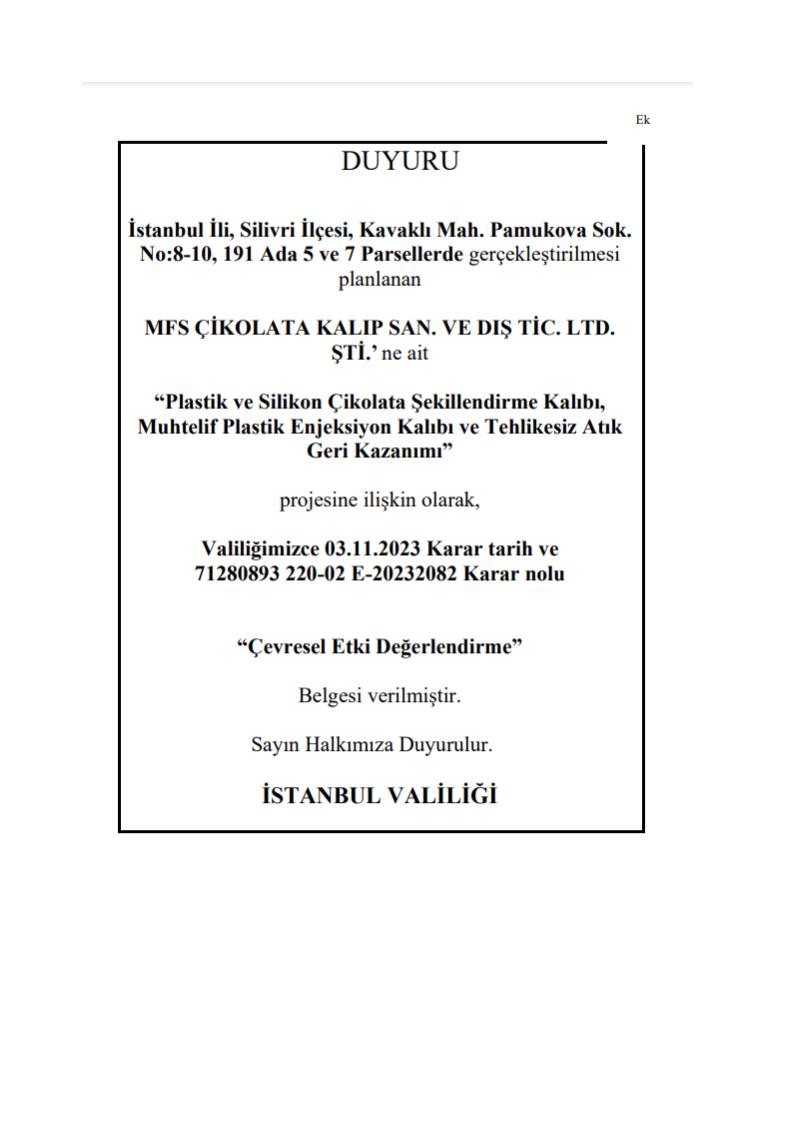 Ek

DUYURU

İstanbul İli, Silivri İlçesi, Kavaklı Mah. Pamukova Sok. No:8-10, 191 Ada 5 ve 7 Parsellerde gerçekleştirilmesi planlanan

MFS ÇİKOLATA KALIP SAN. VE DIŞ TİC. LTD. ŞTİ.' ne ait

"Plastik ve Silikon Çikolata Şekillendirme Kalıbı, Muhtelif Plastik Enjeksiyon Kalıbı ve Tehlikesiz Atık Geri Kazanımı"

projesine ilişkin olarak,

Valiliğimizce 03.11.2023 Karar tarih ve 71280893 220-02 E-20232082 Karar nolu

"Çevresel Etki Değerlendirme"

Belgesi verilmiştir.

Sayın Halkımıza Duyurulur.

İSTANBUL VALİLİĞİ